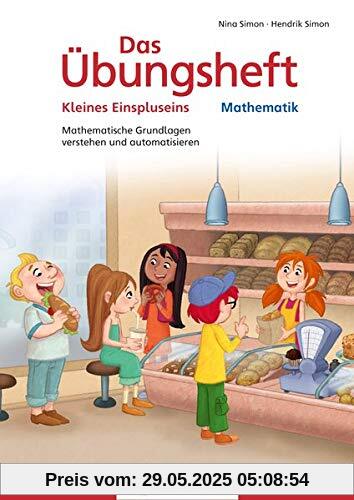 Nina Simon · Hendrik Simon

Das Übungsheft

Kleines Einspluseins

Mathematik

Mathematische Grundlagen verstehen und automatisieren

Preis vom: 29.05.2025 05:08:54